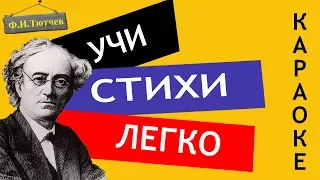 Ф.И.Тютчев

УЧИ

СТИХИ

ЛЕГКО

КАРАОКЕ